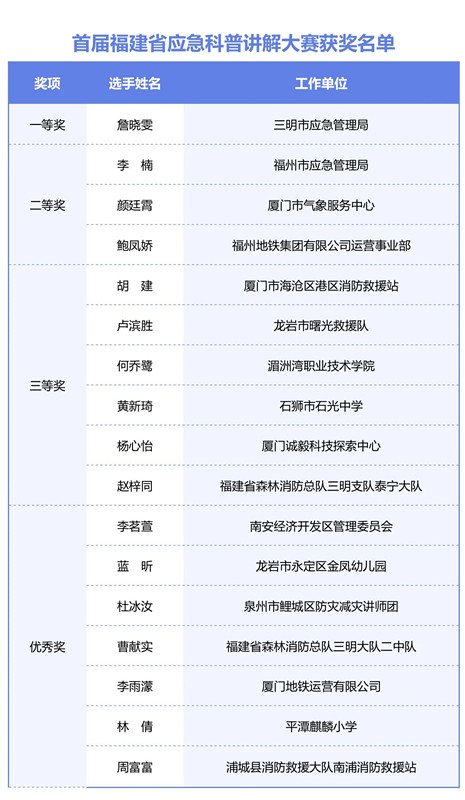 首届福建省应急科普讲解大赛获奖名单

| 奖项 | 选手姓名 | 工作单位 |
|---|---|---|
| 一等奖 | 詹晓雯 | 三明市应急管理局 |
| 二等奖 | 李 楠 | 福州市应急管理局 |
| | 颜廷霄 | 厦门市气象服务中心 |
| | 鲍凤娇 | 福州地铁集团有限公司运营事业部 |
| 三等奖 | 胡 建 | 厦门市海沧区港区消防救援站 |
| | 卢滨胜 | 龙岩市曙光救援队 |
| | 何乔鹭 | 湄洲湾职业技术学院 |
| | 黄新琦 | 石狮市石光中学 |
| | 杨心怡 | 厦门诚毅科技探索中心 |
| | 赵梓同 | 福建省森林消防总队三明支队泰宁大队 |
| 优秀奖 | 李茗萱 | 南安经济开发区管理委员会 |
| | 蓝 昕 | 龙岩市永定区金凤幼儿园 |
| | 杜冰汝 | 泉州市鲤城区防灾减灾讲师团 |
| | 曹献实 | 福建省森林消防总队三明大队二中队 |
| | 李雨濛 | 厦门地铁运营有限公司 |
| | 林 倩 | 平潭麒麟小学 |
| | 周富富 | 浦城县消防救援大队南浦消防救援站 |